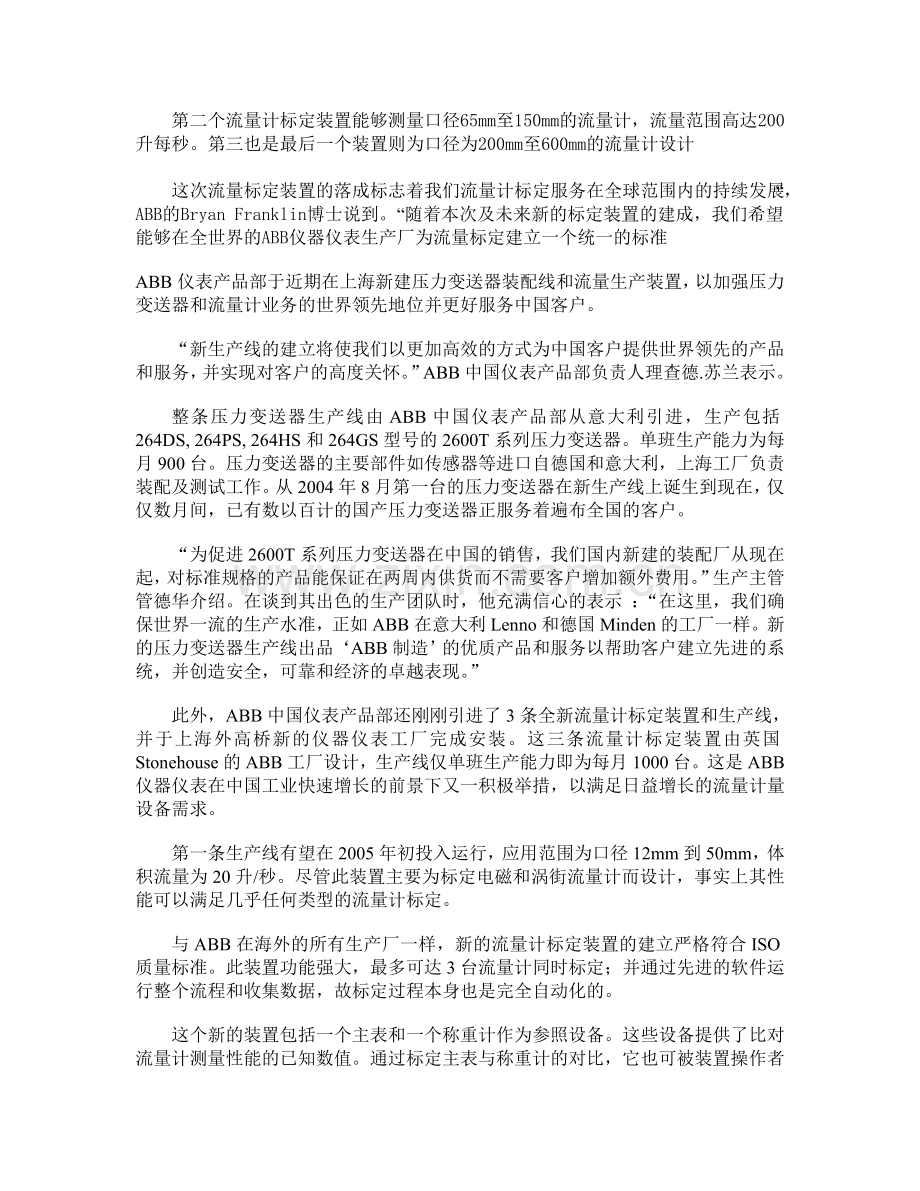 第二个流量计标定装置能够测量口径65mm至150mm的流量计，流量范围高达200升每秒。第三也是最后一个装置则为口径为200mm至600mm的流量计设计

这次流量标定装置的落成标志着我们流量计标定服务在全球范围内的持续发展，ABB的Bryan Franklin博士说到。“随着本次及未来新的标定装置的建成，我们希望能够在全世界的ABB仪器仪表生产厂为流量标定建立一个统一的标准

ABB 仪表产品部于近期在上海新建压力变送器装配线和流量生产装置，以加强压力变送器和流量计业务的世界领先地位并更好服务中国客户。

“新生产线的建立将使我们以更加高效的方式为中国客户提供世界领先的产品和服务，并实现对客户的高度关怀。”ABB 中国仪表产品部负责人理查德.苏兰表示。

整条压力变送器生产线由 ABB 中国仪表产品部从意大利引进，生产包括 264DS, 264PS, 264HS 和 264GS 型号的 2600T 系列压力变送器。单班生产能力为每月 900 台。压力变送器的主要部件如传感器等进口自德国和意大利，上海工厂负责装配及测试工作。从 2004 年 8 月第一台的压力变送器在新生产线上诞生到现在，仅仅数月间，已有数以百计的国产压力变送器正服务着遍布全国的客户。

“为促进 2600T 系列压力变送器在中国的销售，我们国内新建的装配厂从现在起，对标准规格的产品能保证在两周内供货而不需要客户增加额外费用。”生产主管管德华介绍。在谈到其出色的生产团队时，他充满信心的表示 ：“在这里，我们确保世界一流的生产水准，正如 ABB 在意大利 Lenno 和德国 Minden 的工厂一样。新的压力变送器生产线出品‘ABB 制造’的优质产品和服务以帮助客户建立先进的系统，并创造安全，可靠和经济的卓越表现。”

此外，ABB 中国仪表产品部还刚刚引进了 3 条全新流量计标定装置和生产线，并于上海外高桥新的仪器仪表工厂完成安装。这三条流量计标定装置由英国 Stonehouse 的 ABB 工厂设计，生产线仅单班生产能力即为每月 1000 台。这是 ABB 仪器仪表在中国工业快速增长的前景下又一积极举措，以满足日益增长的流量计量设备需求。

第一条生产线有望在 2005 年初投入运行，应用范围为口径 12mm 到 50mm，体积流量为 20 升/秒。尽管此装置主要为标定电磁和涡街流量计而设计，事实上其性能可以满足几乎任何类型的流量计标定。

与 ABB 在海外的所有生产厂一样，新的流量计标定装置的建立严格符合 ISO 质量标准。此装置功能强大，最多可达 3 台流量计同时标定；并通过先进的软件运行整个流程和收集数据，故标定过程本身也是完全自动化的。

这个新的装置包括一个主表和一个称重计作为参照设备。这些设备提供了比对流量计测量性能的已知数值。通过标定主表与称重计的对比，它也可被装置操作者